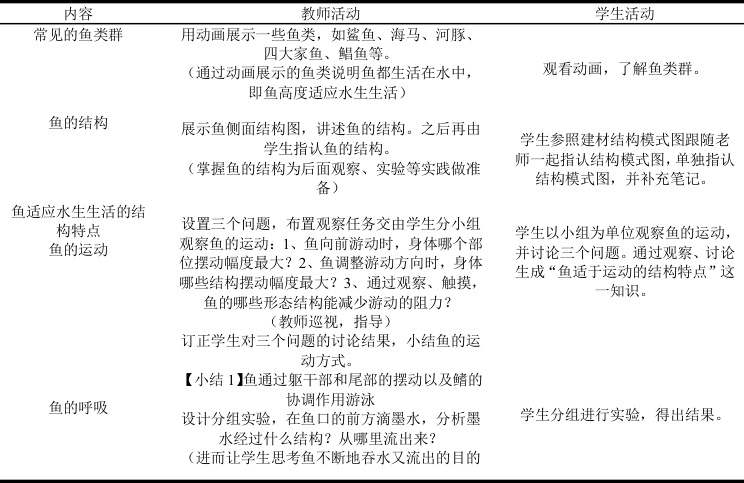 | 内容 | 教师活动 | 学生活动 |
|---|---|---|
| 常见的鱼类群 | 用动画展示一些鱼类，如鲨鱼、海马、河豚、四大家鱼、鲳鱼等。（通过动画展示的鱼类说明鱼都生活在水中，即鱼高度适应水生生活） | 观看动画，了解鱼类群。 |
| 鱼的结构 | 展示鱼侧面结构图，讲述鱼的结构。之后再由学生指认鱼的结构。（掌握鱼的结构为后面观察、实验等实践做准备） | 学生参照建材结构模式图跟随老师一起指认结构模式图，单独指认结构模式图，并补充笔记。 |
| 鱼适应水生生活的结构特点 鱼的运动 | 设置三个问题，布置观察任务交由学生分小组观察鱼的运动：1、鱼向前游动时，身体哪个部位摆动幅度最大？2、鱼调整游动方向时，身体哪些结构摆动幅度最大？3、通过观察、触摸，鱼的哪些形态结构能减少游动的阻力？（教师巡视，指导）订正学生对三个问题的讨论结果，小结鱼的运动方式。【小结 1】鱼通过躯干部和尾部的摆动以及鳍的协调作用游泳 | 学生以小组为单位观察鱼的运动，并讨论三个问题。通过观察、讨论生成“鱼适于运动的结构特点”这一知识。 |
| 鱼的呼吸 | 设计分组实验，在鱼口的前方滴墨水，分析墨水经过什么结构？从哪里流出来？（进而让学生思考鱼不断地吞水又流出的目的 | 学生分组进行实验，得出结果。 |